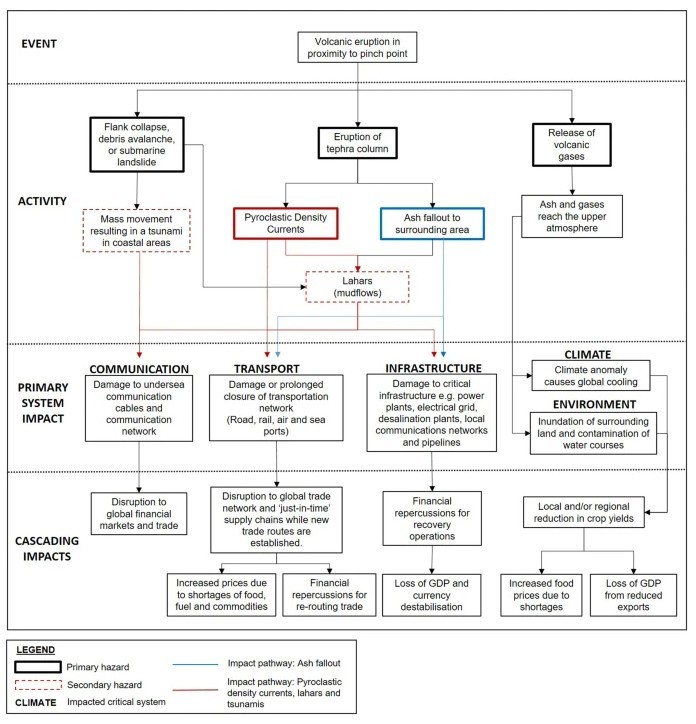 EVENT

Volcanic eruption in proximity to pinch point

ACTIVITY

Flank collapse, debris avalanche, or submarine landslide

Eruption of tephra column

Release of volcanic gases

Mass movement resulting in a tsunami in coastal areas

Pyroclastic Density Currents

Ash fallout to surrounding area

Ash and gases reach the upper atmosphere

Lahars (mudflows)

PRIMARY SYSTEM IMPACT

COMMUNICATION
Damage to undersea communication cables and communication network

TRANSPORT
Damage or prolonged closure of transportation network (Road, rail, air and sea ports)

INFRASTRUCTURE
Damage to critical infrastructure e.g. power plants, electrical grid, desalination plants, local communications networks and pipelines

CLIMATE
Climate anomaly causes global cooling

ENVIRONMENT
Inundation of surrounding land and contamination of water courses

CASCADING IMPACTS

Disruption to global financial markets and trade

Disruption to global trade network and 'just-in-time' supply chains while new trade routes are established.

Financial repercussions for recovery operations

Local and/or regional reduction in crop yields

Increased prices due to shortages of food, fuel and commodities

Financial repercussions for re-routing trade

Loss of GDP and currency destabilisation

Increased food prices due to shortages

Loss of GDP from reduced exports

LEGEND
Primary hazard
Secondary hazard
CLIMATE Impacted critical system
Impact pathway: Ash fallout
Impact pathway: Pyroclastic density currents, lahars and tsunamis